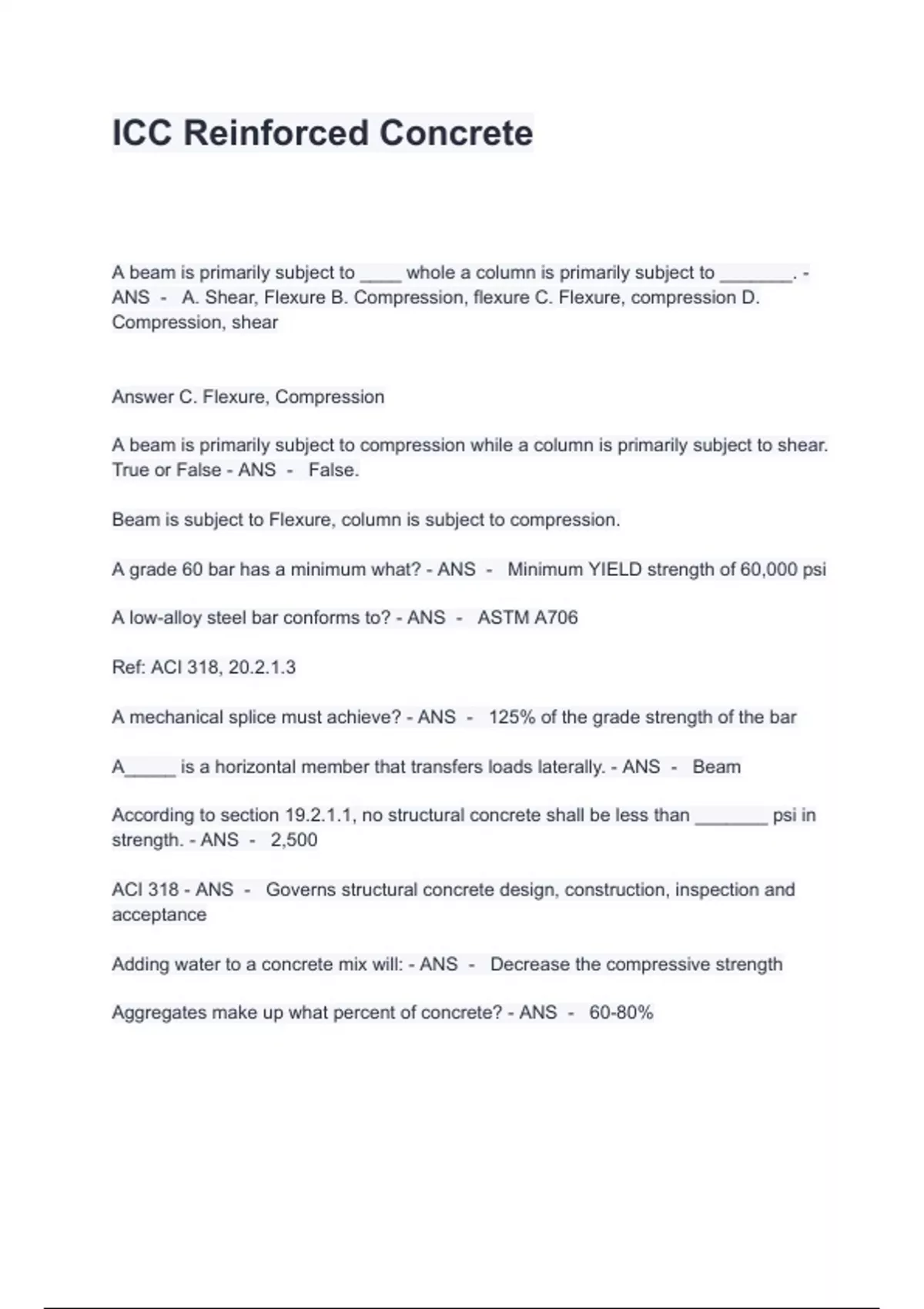 ICC Reinforced Concrete

A beam is primarily subject to ____ whole a column is primarily subject to _______. - ANS - A. Shear, Flexure B. Compression, flexure C. Flexure, compression D. Compression, shear

Answer C. Flexure, Compression

A beam is primarily subject to compression while a column is primarily subject to shear. True or False - ANS - False.

Beam is subject to Flexure, column is subject to compression.

A grade 60 bar has a minimum what? - ANS - Minimum YIELD strength of 60,000 psi

A low-alloy steel bar conforms to? - ANS - ASTM A706

Ref: ACI 318, 20.2.1.3

A mechanical splice must achieve? - ANS - 125% of the grade strength of the bar

A_____ is a horizontal member that transfers loads laterally. - ANS - Beam

According to section 19.2.1.1, no structural concrete shall be less than _______ psi in strength. - ANS - 2,500

ACI 318 - ANS - Governs structural concrete design, construction, inspection and acceptance

Adding water to a concrete mix will: - ANS - Decrease the compressive strength

Aggregates make up what percent of concrete? - ANS - 60-80%